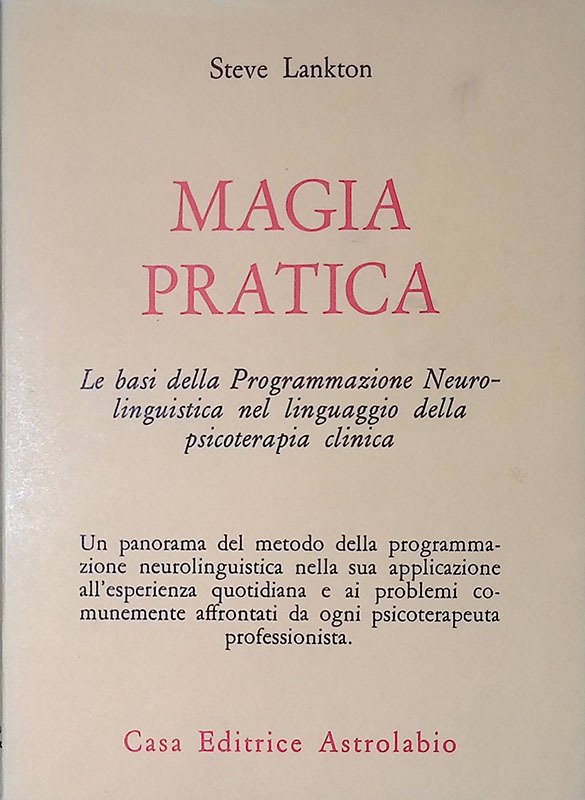 Steve Lankton

MAGIA PRATICA

Le basi della Programmazione Neurolinguistica nel linguaggio della psicoterapia clinica

Un panorama del metodo della programmazione neurolinguistica nella sua applicazione all'esperienza quotidiana e ai problemi comunemente affrontati da ogni psicoterapeuta professionista.

Casa Editrice Astrolabio